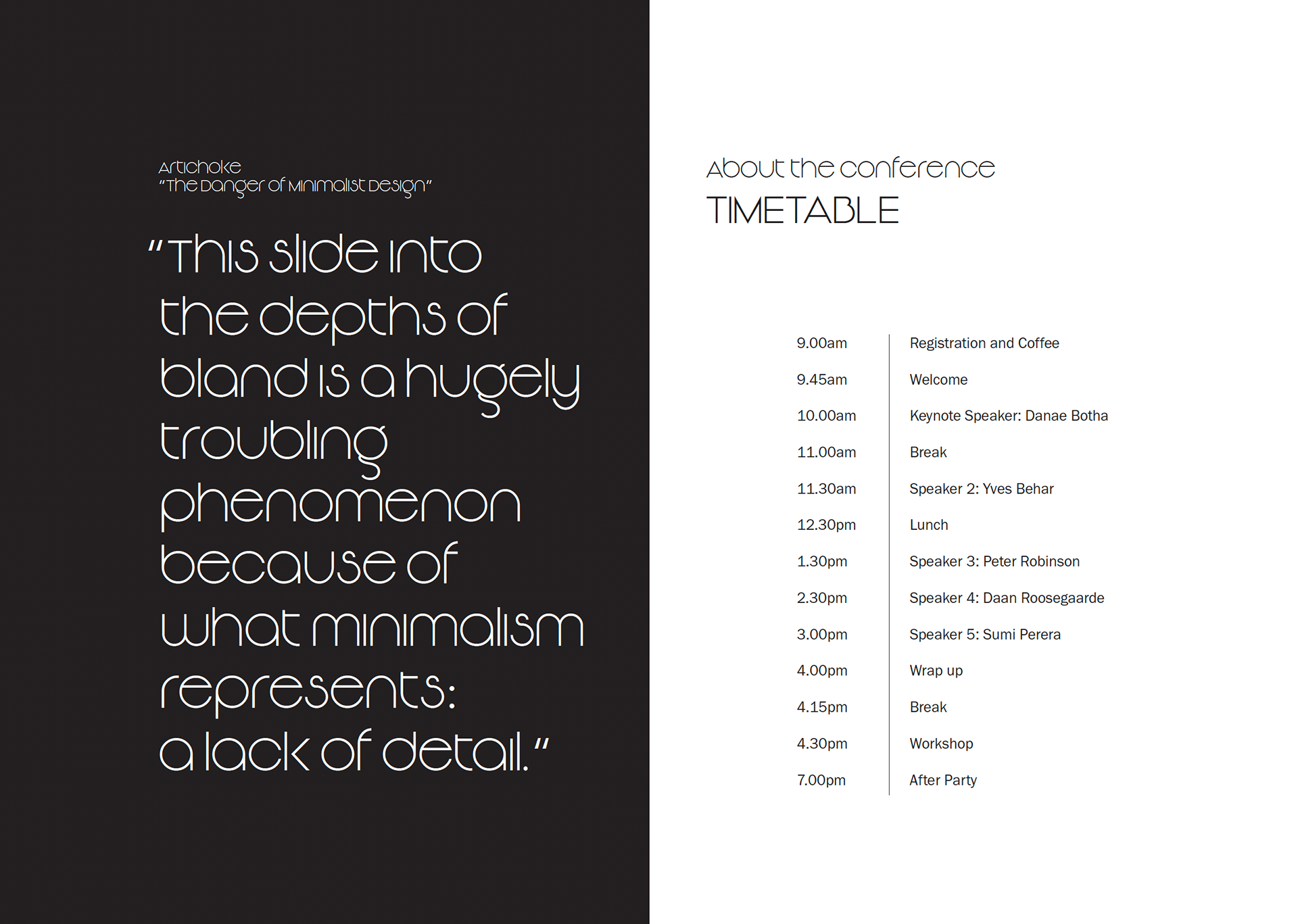 Artichoke
"The Danger of Minimalist Design"

"This slide into the depths of bland is a hugely troubling phenomenon because of what minimalism represents: a lack of detail."

About the conference
TIMETABLE

| | |
|---|---|
| 9.00am | Registration and Coffee |
| 9.45am | Welcome |
| 10.00am | Keynote Speaker: Danae Botha |
| 11.00am | Break |
| 11.30am | Speaker 2: Yves Behar |
| 12.30pm | Lunch |
| 1.30pm | Speaker 3: Peter Robinson |
| 2.30pm | Speaker 4: Daan Roosegaarde |
| 3.00pm | Speaker 5: Sumi Perera |
| 4.00pm | Wrap up |
| 4.15pm | Break |
| 4.30pm | Workshop |
| 7.00pm | After Party |